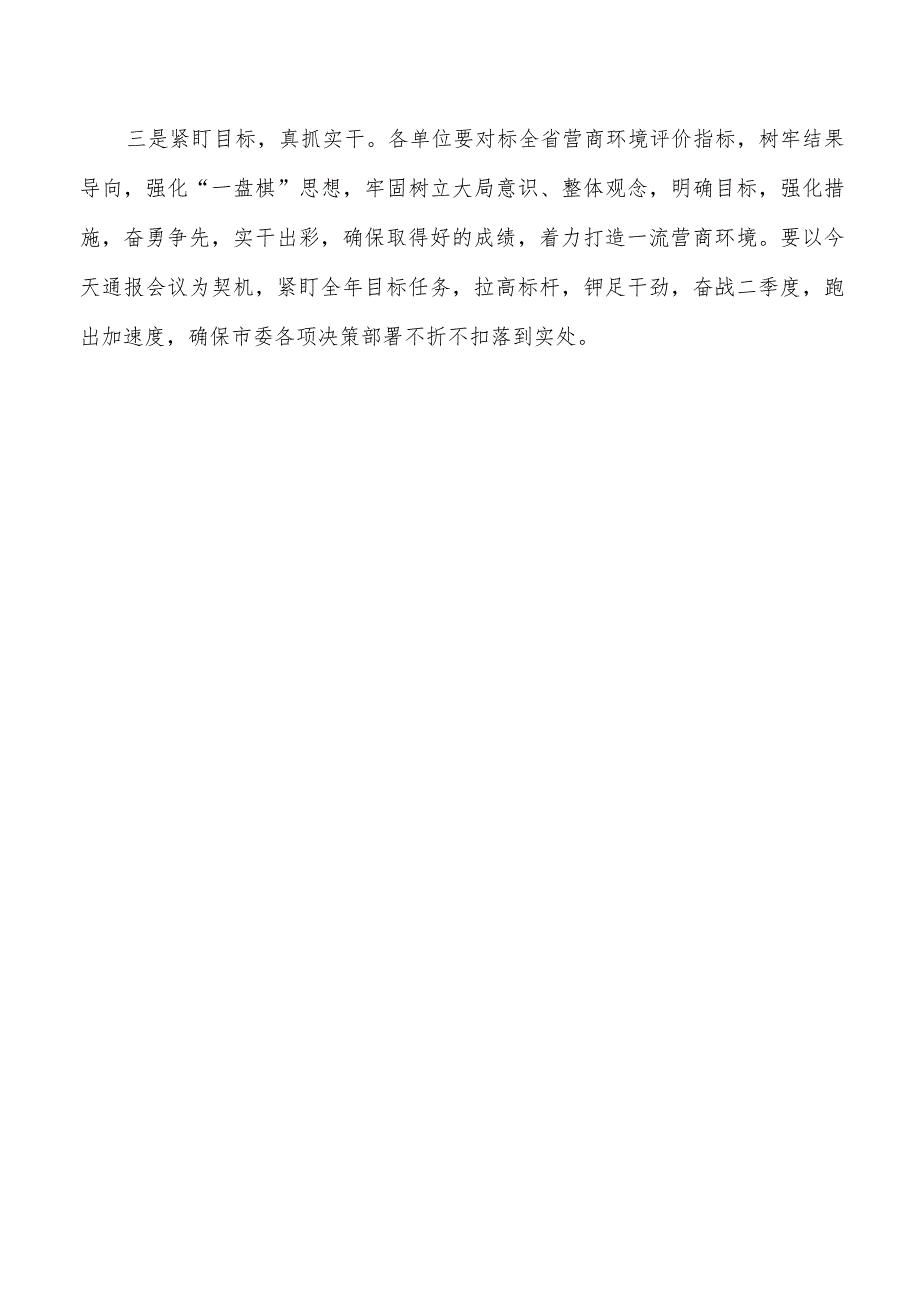 三是紧盯目标，真抓实干。各单位要对标全省营商环境评价指标，树牢结果导向，强化“一盘棋”思想，牢固树立大局意识、整体观念，明确目标，强化措施，奋勇争先，实干出彩，确保取得好的成绩，着力打造一流营商环境。要以今天通报会议为契机，紧盯全年目标任务，拉高标杆，铆足干劲，奋战二季度，跑出加速度，确保市委各项决策部署不折不扣落到实处。